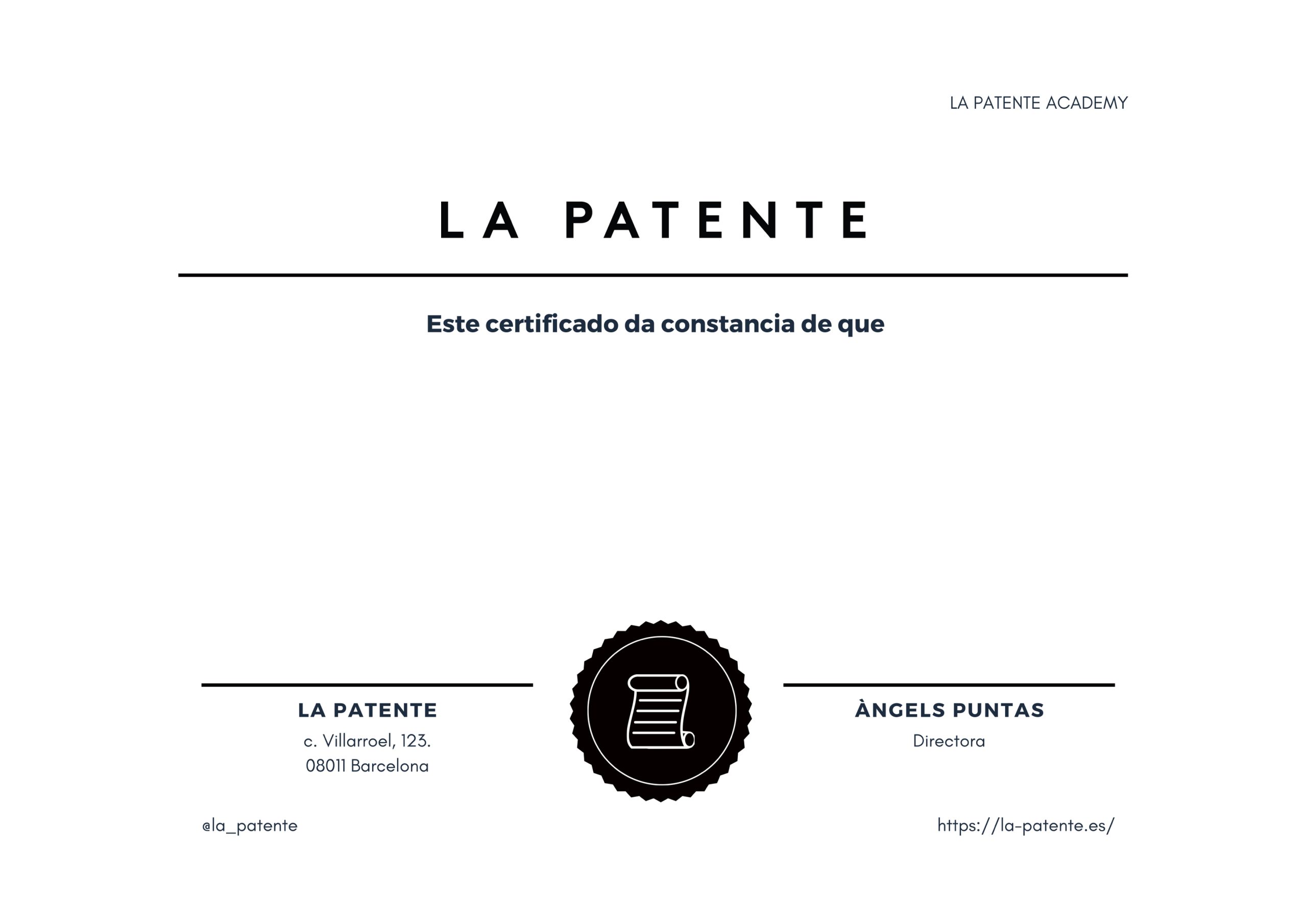 LA PATENTE ACADEMY

LA PATENTE

Este certificado da constancia de que

LA PATENTE
c. Villarroel, 123.
08011 Barcelona

ÀNGELS PUNTAS
Directora

@la_patente

https://la-patente.es/